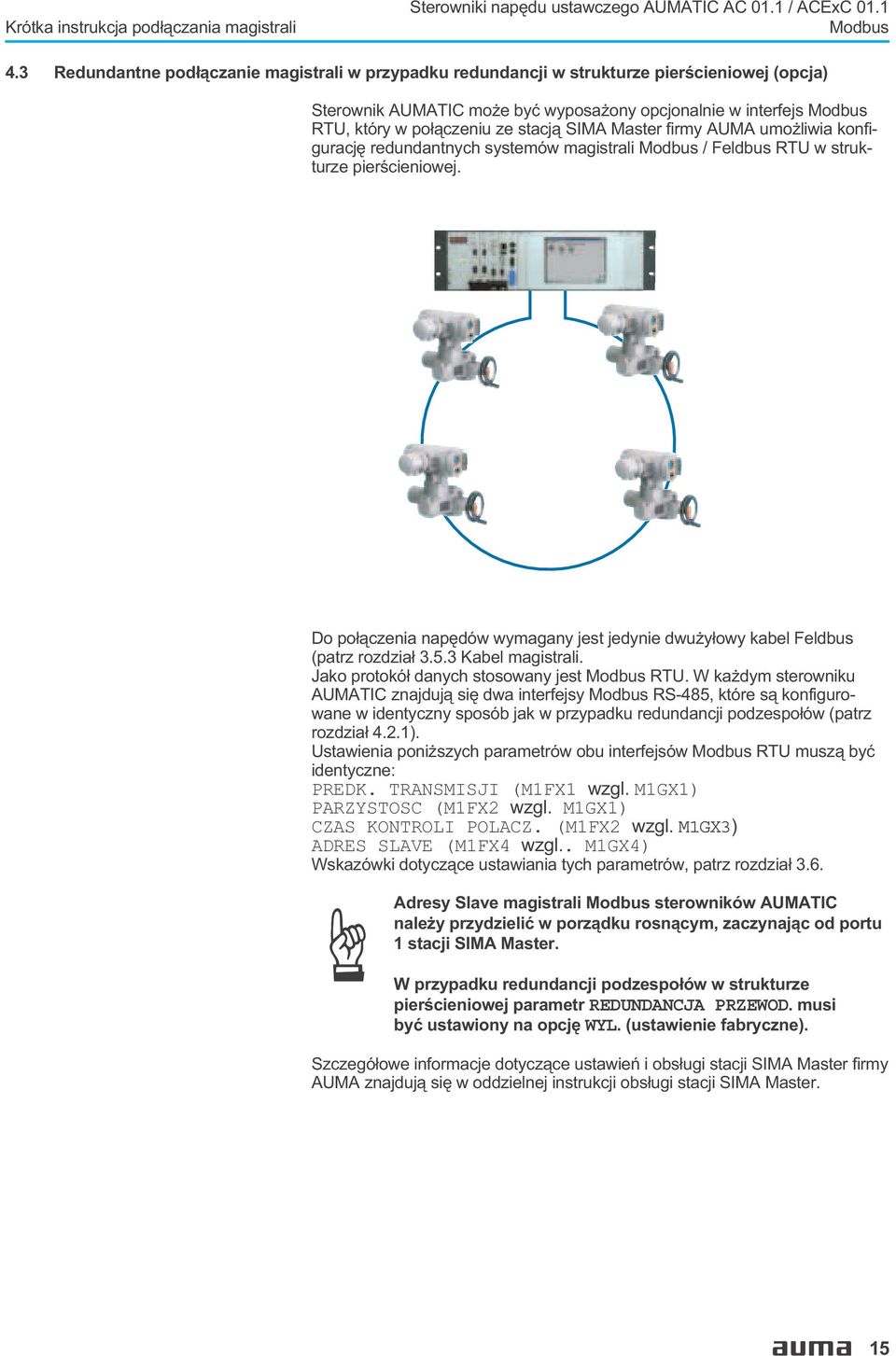 Krótka instrukcja podłączania magistrali

Sterowniki napędu ustawczego AUMATIC AC 01.1 / ACExC 01.1
Modbus

4.3 Redundantne podłączanie magistrali w przypadku redundancji w strukturze pierścieniowej (opcja)

Sterownik AUMATIC może być wyposażony opcjonalnie w interfejs Modbus RTU, który w połączeniu ze stacją SIMA Master firmy AUMA umożliwia konfigurację redundantnych systemów magistrali Modbus / Feldbus RTU w strukturze pierścieniowej.

Do połączenia napędów wymagany jest jedynie dwużyłowy kabel Feldbus (patrz rozdział 3.5.3 Kabel magistrali.
Jako protokół danych stosowany jest Modbus RTU. W każdym sterowniku AUMATIC znajdują się dwa interfejsy Modbus RS-485, które są konfigurowane w identyczny sposób jak w przypadku redundancji podzespołów (patrz rozdział 4.2.1).
Ustawienia poniższych parametrów obu interfejsów Modbus RTU muszą być identyczne:
PREDK. TRANSMISJI (M1FX1 wzgl. M1GX1)
PARZYSTOSC (M1FX2 wzgl. M1GX1)
CZAS KONTROLI POLACZ. (M1FX2 wzgl. M1GX3)
ADRES SLAVE (M1FX4 wzgl.. M1GX4)
Wskazówki dotyczące ustawiania tych parametrów, patrz rozdział 3.6.

Adresy Slave magistrali Modbus sterowników AUMATIC należy przydzielić w porządku rosnącym, zaczynając od portu 1 stacji SIMA Master.

W przypadku redundancji podzespołów w strukturze pierścieniowej parametr REDUNDANCJA PRZEWOD. musi być ustawiony na opcję WYL. (ustawienie fabryczne).

Szczegółowe informacje dotyczące ustawień i obsługi stacji SIMA Master firmy AUMA znajdują się w oddzielnej instrukcji obsługi stacji SIMA Master.

auma 15